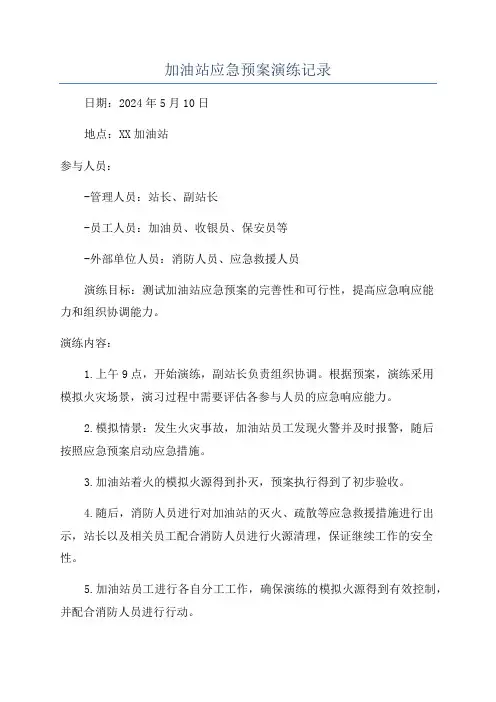 加油站应急预案演练记录

日期：2024年5月10日

地点：XX加油站

参与人员：

-管理人员：站长、副站长

-员工人员：加油员、收银员、保安员等

-外部单位人员：消防人员、应急救援人员

演练目标：测试加油站应急预案的完善性和可行性，提高应急响应能力和组织协调能力。

演练内容：

1.上午9点，开始演练，副站长负责组织协调。根据预案，演练采用模拟火灾场景，演习过程中需要评估各参与人员的应急响应能力。

2.模拟情景：发生火灾事故，加油站员工发现火警并及时报警，随后按照应急预案启动应急措施。

3.加油站着火的模拟火源得到扑灭，预案执行得到了初步验收。

4.随后，消防人员进行对加油站的灭火、疏散等应急救援措施进行出示，站长以及相关员工配合消防人员进行火源清理，保证继续工作的安全性。

5.加油站员工进行各自分工工作，确保演练的模拟火源得到有效控制，并配合消防人员进行行动。